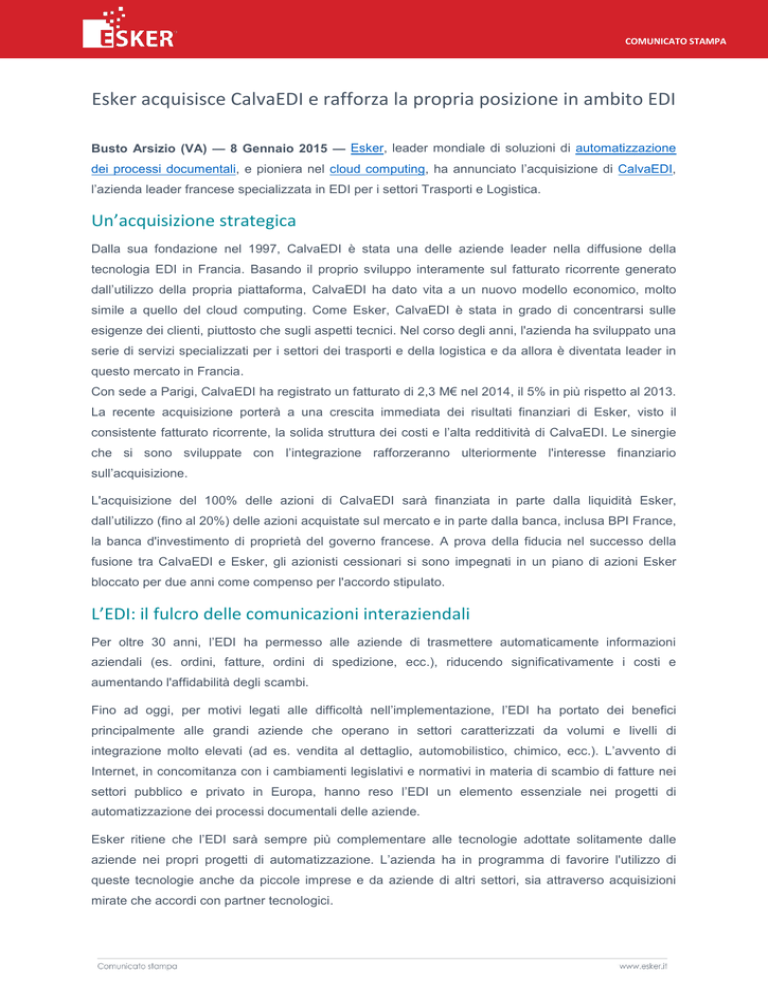 ESKER

COMUNICATO STAMPA

Esker acquisisce CalvaEDI e rafforza la propria posizione in ambito EDI

Busto Arsizio (VA) — 8 Gennaio 2015 — Esker, leader mondiale di soluzioni di automatizzazione dei processi documentali, e pioniera nel cloud computing, ha annunciato l'acquisizione di CalvaEDI, l'azienda leader francese specializzata in EDI per i settori Trasporti e Logistica.

Un'acquisizione strategica

Dalla sua fondazione nel 1997, CalvaEDI è stata una delle aziende leader nella diffusione della tecnologia EDI in Francia. Basando il proprio sviluppo interamente sul fatturato ricorrente generato dall'utilizzo della propria piattaforma, CalvaEDI ha dato vita a un nuovo modello economico, molto simile a quello del cloud computing. Come Esker, CalvaEDI è stata in grado di concentrarsi sulle esigenze dei clienti, piuttosto che sugli aspetti tecnici. Nel corso degli anni, l'azienda ha sviluppato una serie di servizi specializzati per i settori dei trasporti e della logistica e da allora è diventata leader in questo mercato in Francia.
Con sede a Parigi, CalvaEDI ha registrato un fatturato di 2,3 M€ nel 2014, il 5% in più rispetto al 2013. La recente acquisizione porterà a una crescita immediata dei risultati finanziari di Esker, visto il consistente fatturato ricorrente, la solida struttura dei costi e l'alta redditività di CalvaEDI. Le sinergie che si sono sviluppate con l'integrazione rafforzeranno ulteriormente l'interesse finanziario sull'acquisizione.

L'acquisizione del 100% delle azioni di CalvaEDI sarà finanziata in parte dalla liquidità Esker, dall'utilizzo (fino al 20%) delle azioni acquistate sul mercato e in parte dalla banca, inclusa BPI France, la banca d'investimento di proprietà del governo francese. A prova della fiducia nel successo della fusione tra CalvaEDI e Esker, gli azionisti cessionari si sono impegnati in un piano di azioni Esker bloccato per due anni come compenso per l'accordo stipulato.

L'EDI: il fulcro delle comunicazioni interaziendali

Per oltre 30 anni, l'EDI ha permesso alle aziende di trasmettere automaticamente informazioni aziendali (es. ordini, fatture, ordini di spedizione, ecc.), riducendo significativamente i costi e aumentando l'affidabilità degli scambi.

Fino ad oggi, per motivi legati alle difficoltà nell'implementazione, l'EDI ha portato dei benefici principalmente alle grandi aziende che operano in settori caratterizzati da volumi e livelli di integrazione molto elevati (ad es. vendita al dettaglio, automobilistico, chimico, ecc.). L'avvento di Internet, in concomitanza con i cambiamenti legislativi e normativi in materia di scambio di fatture nei settori pubblico e privato in Europa, hanno reso l'EDI un elemento essenziale nei progetti di automatizzazione dei processi documentali delle aziende.

Esker ritiene che l'EDI sarà sempre più complementare alle tecnologie adottate solitamente dalle aziende nei propri progetti di automatizzazione. L'azienda ha in programma di favorire l'utilizzo di queste tecnologie anche da piccole imprese e da aziende di altri settori, sia attraverso acquisizioni mirate che accordi con partner tecnologici.

Comunicato stampa

www.esker.it